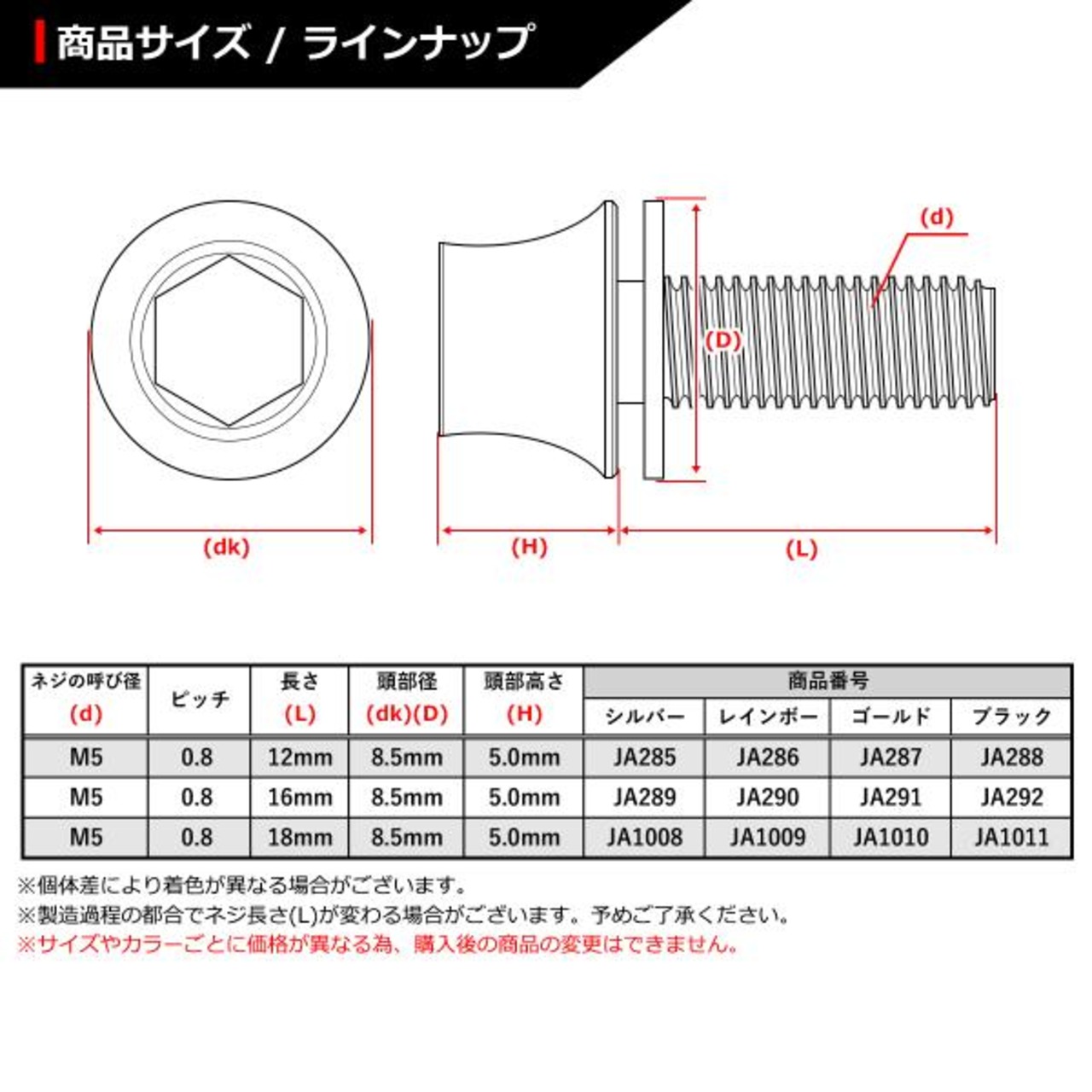 商品サイズ / ラインナップ

(d)

(D)

(dk)

(H)

(L)

| ネジの呼び径 (d) | ピッチ | 長さ (L) | 頭部径 (dk)(D) | 頭部高さ (H) | 商品番号 シルバー | 商品番号 レインボー | 商品番号 ゴールド | 商品番号 ブラック |
|---|---|---|---|---|---|---|---|---|
| M5 | 0.8 | 12mm | 8.5mm | 5.0mm | JA285 | JA286 | JA287 | JA288 |
| M5 | 0.8 | 16mm | 8.5mm | 5.0mm | JA289 | JA290 | JA291 | JA292 |
| M5 | 0.8 | 18mm | 8.5mm | 5.0mm | JA1008 | JA1009 | JA1010 | JA1011 |

※個体差により着色が異なる場合がございます。
※製造過程の都合でネジ長さ(L)が変わる場合がございます。予めご了承ください。
※サイズやカラーごとに価格が異なる為、購入後の商品の変更はできません。